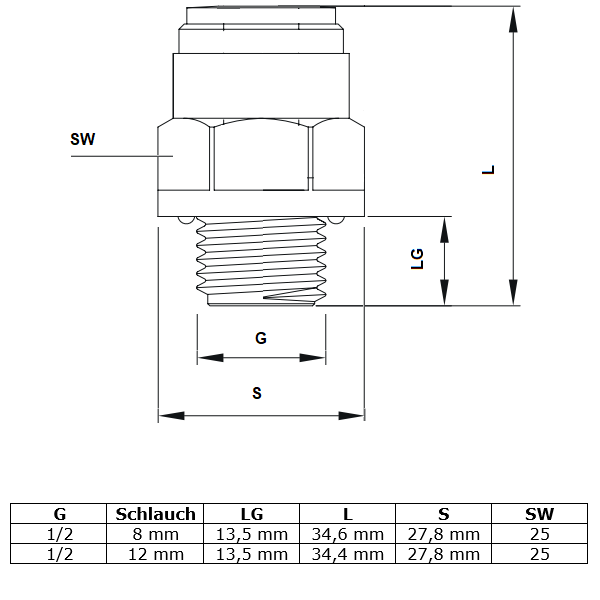 SW

L

LG

G

S

| G | Schlauch | LG | L | S | SW |
|---|---|---|---|---|---|
| 1/2 | 8 mm | 13,5 mm | 34,6 mm | 27,8 mm | 25 |
| 1/2 | 12 mm | 13,5 mm | 34,4 mm | 27,8 mm | 25 |